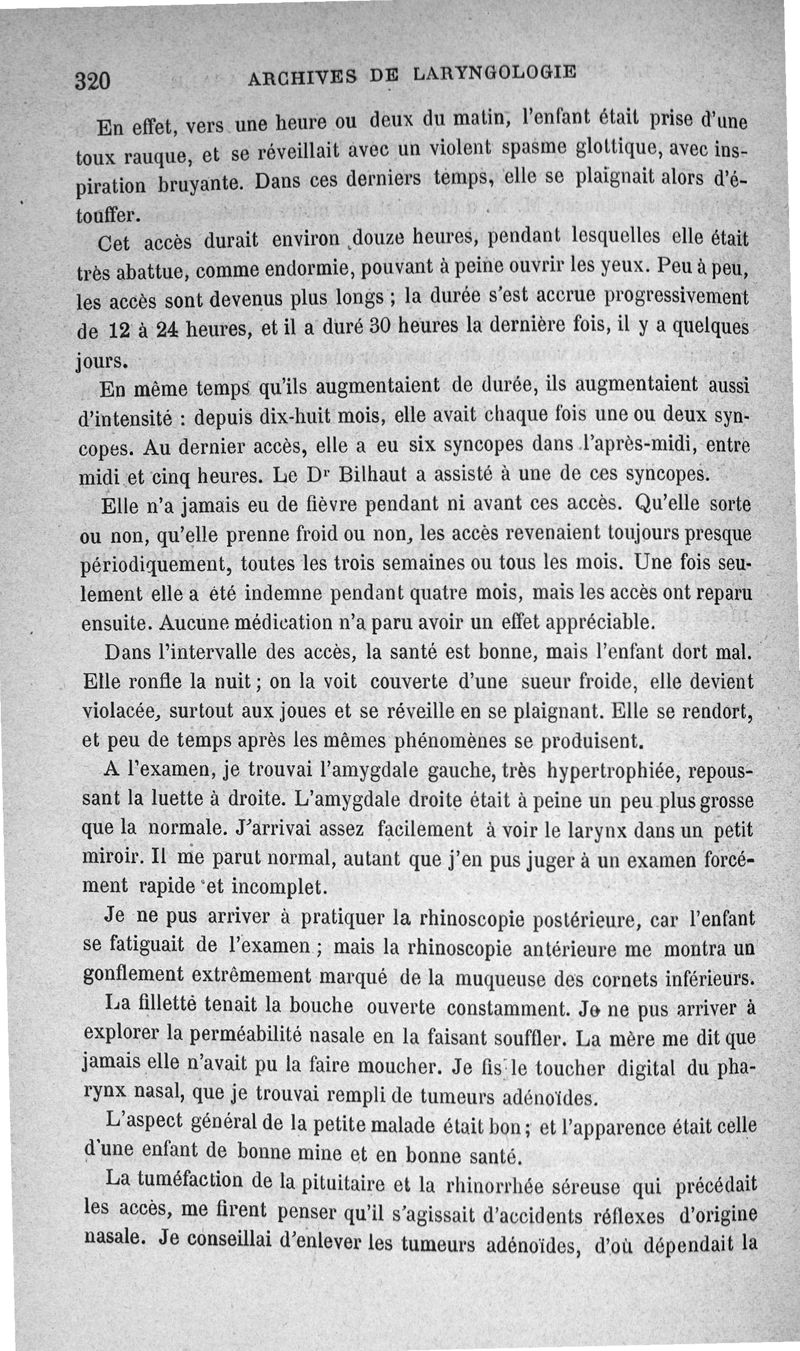 320 ARCHIVES DE LARYNGOLOGIE

En effet, vers une heure ou deux du matin, l'enfant était prise d'une toux rauque, et se réveillait avec un violent spasme glottique, avec inspiration bruyante. Dans ces derniers temps, elle se plaignait alors d'étouffer.

Cet accès durait environ douze heures, pendant lesquelles elle était très abattue, comme endormie, pouvant à peine ouvrir les yeux. Peu à peu, les accès sont devenus plus longs ; la durée s'est accrue progressivement de 12 à 24 heures, et il a duré 30 heures la dernière fois, il y a quelques jours.

En même temps qu'ils augmentaient de durée, ils augmentaient aussi d'intensité : depuis dix-huit mois, elle avait chaque fois une ou deux syncopes. Au dernier accès, elle a eu six syncopes dans l'après-midi, entre midi et cinq heures. Le Dr Bilhaut a assisté à une de ces syncopes.

Elle n'a jamais eu de fièvre pendant ni avant ces accès. Qu'elle sorte ou non, qu'elle prenne froid ou non, les accès revenaient toujours presque périodiquement, toutes les trois semaines ou tous les mois. Une fois seulement elle a été indemne pendant quatre mois, mais les accès ont reparu ensuite. Aucune médication n'a paru avoir un effet appréciable.

Dans l'intervalle des accès, la santé est bonne, mais l'enfant dort mal. Elle ronfle la nuit ; on la voit couverte d'une sueur froide, elle devient violacée, surtout aux joues et se réveille en se plaignant. Elle se rendort, et peu de temps après les mêmes phénomènes se produisent.

A l'examen, je trouvai l'amygdale gauche, très hypertrophiée, repoussant la luette à droite. L'amygdale droite était à peine un peu plus grosse que la normale. J'arrivai assez facilement à voir le larynx dans un petit miroir. Il me parut normal, autant que j'en pus juger à un examen forcément rapide et incomplet.

Je ne pus arriver à pratiquer la rhinoscopie postérieure, car l'enfant se fatiguait de l'examen ; mais la rhinoscopie antérieure me montra un gonflement extrêmement marqué de la muqueuse des cornets inférieurs.

La fillette tenait la bouche ouverte constamment. Je ne pus arriver à explorer la perméabilité nasale en la faisant souffler. La mère me dit que jamais elle n'avait pu la faire moucher. Je fis le toucher digital du pharynx nasal, que je trouvai rempli de tumeurs adénoïdes.

L'aspect général de la petite malade était bon ; et l'apparence était celle d'une enfant de bonne mine et en bonne santé.

La tuméfaction de la pituitaire et la rhinorrhée séreuse qui précédait les accès, me firent penser qu'il s'agissait d'accidents réflexes d'origine nasale. Je conseillai d'enlever les tumeurs adénoïdes, d'où dépendait la